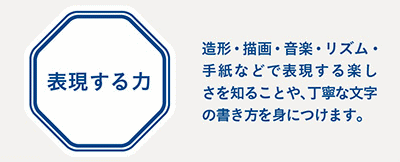 表現する力

造形・描画・音楽・リズム・手紙などで表現する楽しさを知ることや、丁寧な文字の書き方を身につけます。